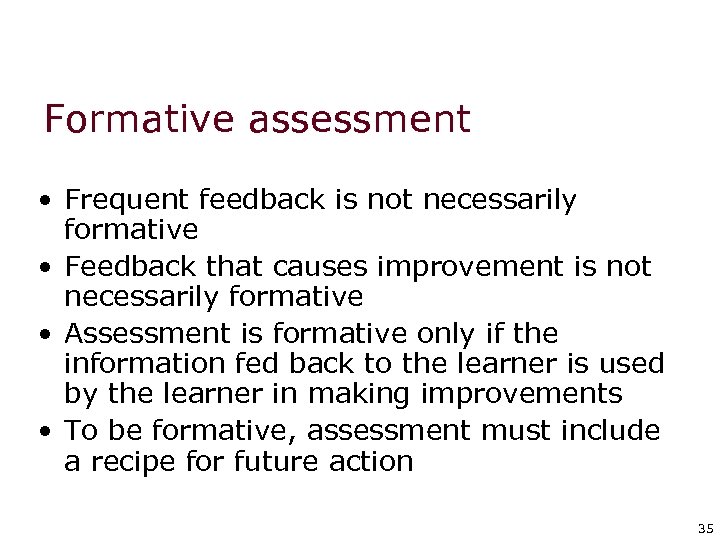 Formative assessment

• Frequent feedback is not necessarily formative
• Feedback that causes improvement is not necessarily formative
• Assessment is formative only if the information fed back to the learner is used by the learner in making improvements
• To be formative, assessment must include a recipe for future action

35